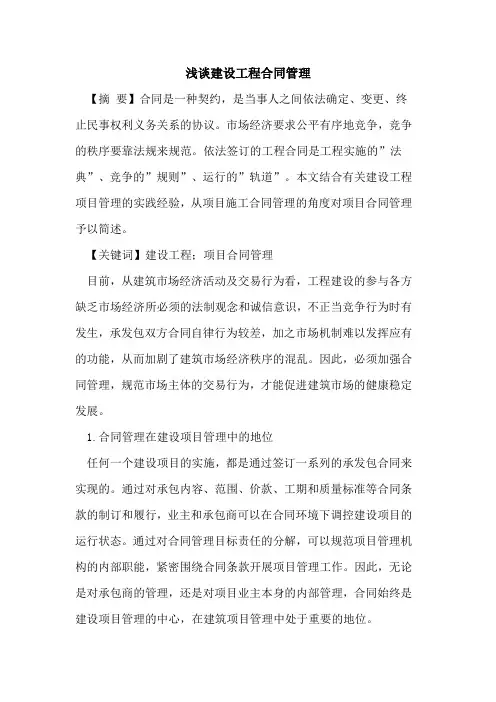 浅谈建设工程合同管理

【摘 要】合同是一种契约，是当事人之间依法确定、变更、终止民事权利义务关系的协议。市场经济要求公平有序地竞争，竞争的秩序要靠法规来规范。依法签订的工程合同是工程实施的”法典”、竞争的”规则”、运行的”轨道”。本文结合有关建设工程项目管理的实践经验，从项目施工合同管理的角度对项目合同管理予以简述。

【关键词】建设工程；项目合同管理

目前，从建筑市场经济活动及交易行为看，工程建设的参与各方缺乏市场经济所必须的法制观念和诚信意识，不正当竞争行为时有发生，承发包双方合同自律行为较差，加之市场机制难以发挥应有的功能，从而加剧了建筑市场经济秩序的混乱。因此，必须加强合同管理，规范市场主体的交易行为，才能促进建筑市场的健康稳定发展。

1.合同管理在建设项目管理中的地位

任何一个建设项目的实施，都是通过签订一系列的承发包合同来实现的。通过对承包内容、范围、价款、工期和质量标准等合同条款的制订和履行，业主和承包商可以在合同环境下调控建设项目的运行状态。通过对合同管理目标责任的分解，可以规范项目管理机构的内部职能，紧密围绕合同条款开展项目管理工作。因此，无论是对承包商的管理，还是对项目业主本身的内部管理，合同始终是建设项目管理的中心，在建筑项目管理中处于重要的地位。